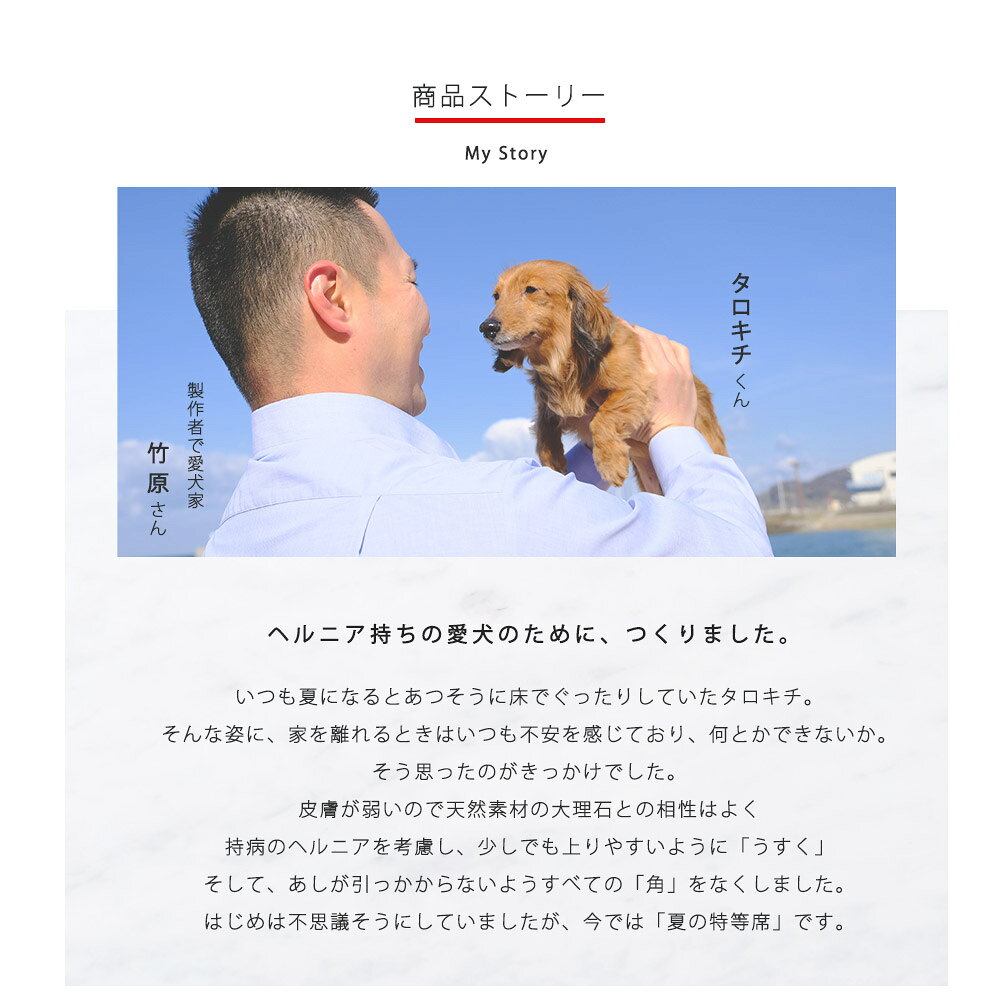 商品ストーリー

My Story

タロキチくん

製作者で愛犬家
竹原さん

ヘルニア持ちの愛犬のために、つくりました。

いつも夏になるとあつそうに床でぐったりしていたタロキチ。
そんな姿に、家を離れるときはいつも不安を感じており、何とかできないか。
そう思ったのがきっかけでした。
皮膚が弱いので天然素材の大理石との相性はよく
持病のヘルニアを考慮し、少しでも上りやすいように「うすく」
そして、あしが引っかからないようすべての「角」をなくしました。
はじめは不思議そうにしていましたが、今では「夏の特等席」です。